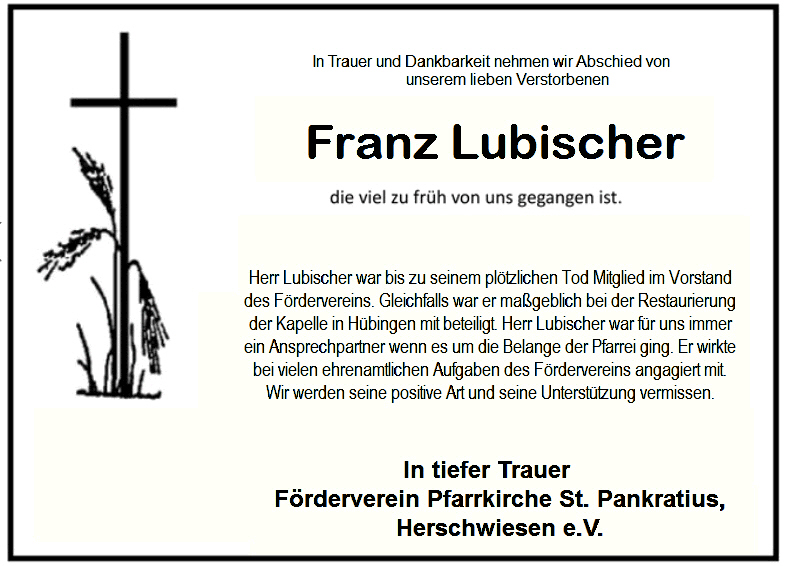 In Trauer und Dankbarkeit nehmen wir Abschied von unserem lieben Verstorbenen

Franz Lubischer

die viel zu früh von uns gegangen ist.

Herr Lubischer war bis zu seinem plötzlichen Tod Mitglied im Vorstand des Fördervereins. Gleichfalls war er maßgeblich bei der Restaurierung der Kapelle in Hübingen mit beteiligt. Herr Lubischer war für uns immer ein Ansprechpartner wenn es um die Belange der Pfarrei ging. Er wirkte bei vielen ehrenamtlichen Aufgaben des Fördervereins angagiert mit. Wir werden seine positive Art und seine Unterstützung vermissen.

In tiefer Trauer
Förderverein Pfarrkirche St. Pankratius,
Herschwiesen e.V.